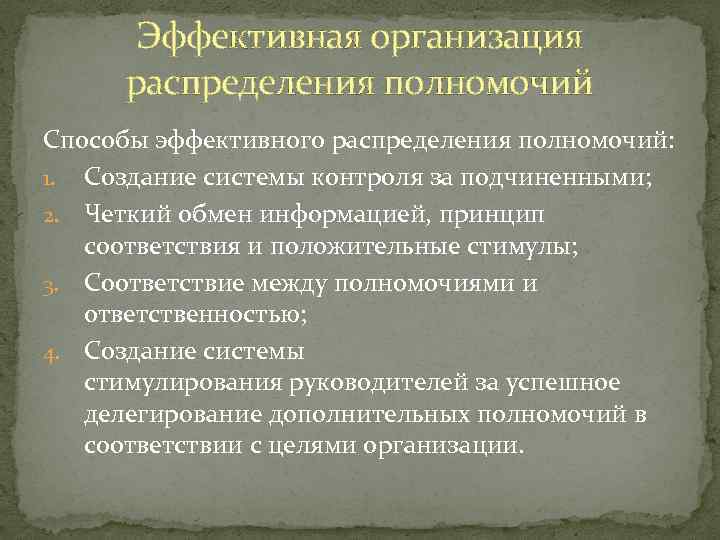 Эффективная организация распределения полномочий

Способы эффективного распределения полномочий:

1. Создание системы контроля за подчиненными;
2. Четкий обмен информацией, принцип соответствия и положительные стимулы;
3. Соответствие между полномочиями и ответственностью;
4. Создание системы стимулирования руководителей за успешное делегирование дополнительных полномочий в соответствии с целями организации.